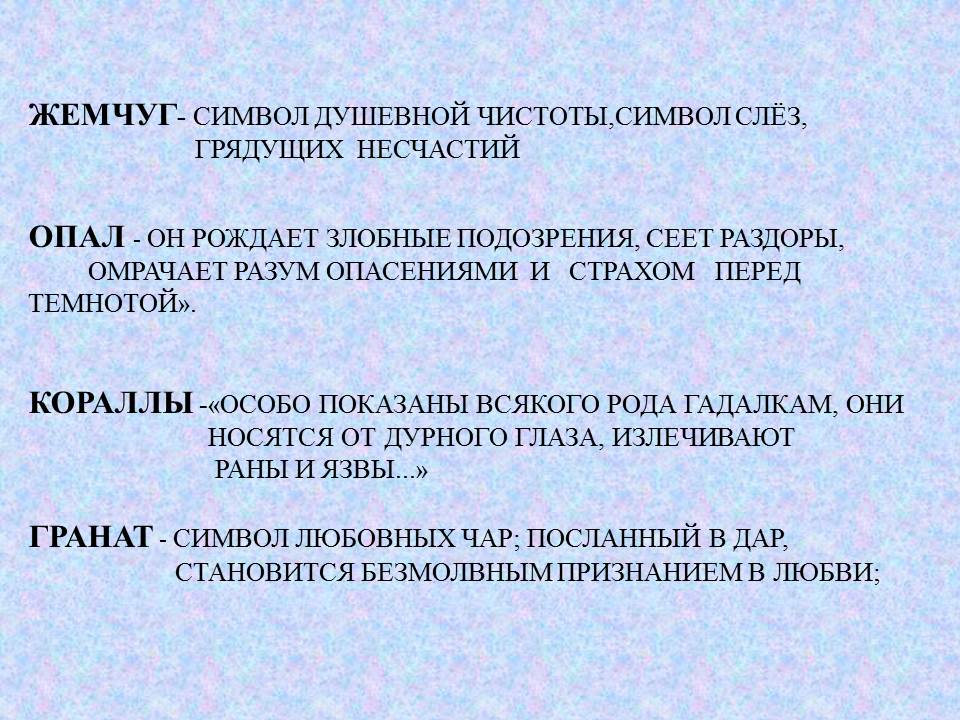 ЖЕМЧУГ- СИМВОЛ ДУШЕВНОЙ ЧИСТОТЫ,СИМВОЛ СЛЁЗ, ГРЯДУЩИХ НЕСЧАСТИЙ

ОПАЛ - ОН РОЖДАЕТ ЗЛОБНЫЕ ПОДОЗРЕНИЯ, СЕЕТ РАЗДОРЫ, ОМРАЧАЕТ РАЗУМ ОПАСЕНИЯМИ И СТРАХОМ ПЕРЕД ТЕМНОТОЙ».

КОРАЛЛЫ -«ОСОБО ПОКАЗАНЫ ВСЯКОГО РОДА ГАДАЛКАМ, ОНИ НОСЯТСЯ ОТ ДУРНОГО ГЛАЗА, ИЗЛЕЧИВАЮТ РАНЫ И ЯЗВЫ...»

ГРАНАТ - СИМВОЛ ЛЮБОВНЫХ ЧАР; ПОСЛАННЫЙ В ДАР, СТАНОВИТСЯ БЕЗМОЛВНЫМ ПРИЗНАНИЕМ В ЛЮБВИ;